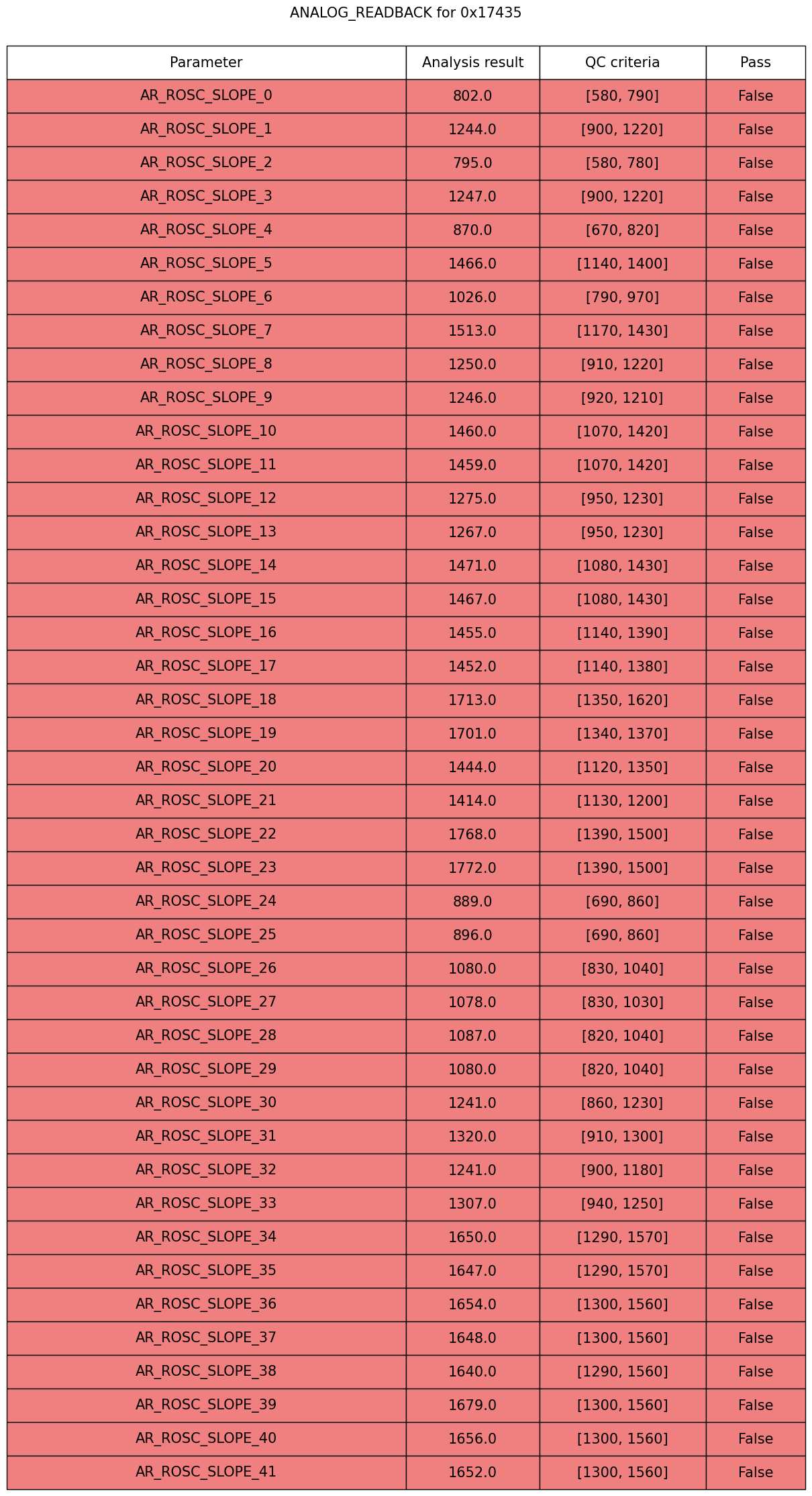 ANALOG_READBACK for 0x17435

| Parameter | Analysis result | QC criteria | Pass |
|---|---|---|---|
| AR_ROSC_SLOPE_0 | 802.0 | [580, 790] | False |
| AR_ROSC_SLOPE_1 | 1244.0 | [900, 1220] | False |
| AR_ROSC_SLOPE_2 | 795.0 | [580, 780] | False |
| AR_ROSC_SLOPE_3 | 1247.0 | [900, 1220] | False |
| AR_ROSC_SLOPE_4 | 870.0 | [670, 820] | False |
| AR_ROSC_SLOPE_5 | 1466.0 | [1140, 1400] | False |
| AR_ROSC_SLOPE_6 | 1026.0 | [790, 970] | False |
| AR_ROSC_SLOPE_7 | 1513.0 | [1170, 1430] | False |
| AR_ROSC_SLOPE_8 | 1250.0 | [910, 1220] | False |
| AR_ROSC_SLOPE_9 | 1246.0 | [920, 1210] | False |
| AR_ROSC_SLOPE_10 | 1460.0 | [1070, 1420] | False |
| AR_ROSC_SLOPE_11 | 1459.0 | [1070, 1420] | False |
| AR_ROSC_SLOPE_12 | 1275.0 | [950, 1230] | False |
| AR_ROSC_SLOPE_13 | 1267.0 | [950, 1230] | False |
| AR_ROSC_SLOPE_14 | 1471.0 | [1080, 1430] | False |
| AR_ROSC_SLOPE_15 | 1467.0 | [1080, 1430] | False |
| AR_ROSC_SLOPE_16 | 1455.0 | [1140, 1390] | False |
| AR_ROSC_SLOPE_17 | 1452.0 | [1140, 1380] | False |
| AR_ROSC_SLOPE_18 | 1713.0 | [1350, 1620] | False |
| AR_ROSC_SLOPE_19 | 1701.0 | [1340, 1370] | False |
| AR_ROSC_SLOPE_20 | 1444.0 | [1120, 1350] | False |
| AR_ROSC_SLOPE_21 | 1414.0 | [1130, 1200] | False |
| AR_ROSC_SLOPE_22 | 1768.0 | [1390, 1500] | False |
| AR_ROSC_SLOPE_23 | 1772.0 | [1390, 1500] | False |
| AR_ROSC_SLOPE_24 | 889.0 | [690, 860] | False |
| AR_ROSC_SLOPE_25 | 896.0 | [690, 860] | False |
| AR_ROSC_SLOPE_26 | 1080.0 | [830, 1040] | False |
| AR_ROSC_SLOPE_27 | 1078.0 | [830, 1030] | False |
| AR_ROSC_SLOPE_28 | 1087.0 | [820, 1040] | False |
| AR_ROSC_SLOPE_29 | 1080.0 | [820, 1040] | False |
| AR_ROSC_SLOPE_30 | 1241.0 | [860, 1230] | False |
| AR_ROSC_SLOPE_31 | 1320.0 | [910, 1300] | False |
| AR_ROSC_SLOPE_32 | 1241.0 | [900, 1180] | False |
| AR_ROSC_SLOPE_33 | 1307.0 | [940, 1250] | False |
| AR_ROSC_SLOPE_34 | 1650.0 | [1290, 1570] | False |
| AR_ROSC_SLOPE_35 | 1647.0 | [1290, 1570] | False |
| AR_ROSC_SLOPE_36 | 1654.0 | [1300, 1560] | False |
| AR_ROSC_SLOPE_37 | 1648.0 | [1300, 1560] | False |
| AR_ROSC_SLOPE_38 | 1640.0 | [1290, 1560] | False |
| AR_ROSC_SLOPE_39 | 1679.0 | [1300, 1560] | False |
| AR_ROSC_SLOPE_40 | 1656.0 | [1300, 1560] | False |
| AR_ROSC_SLOPE_41 | 1652.0 | [1300, 1560] | False |